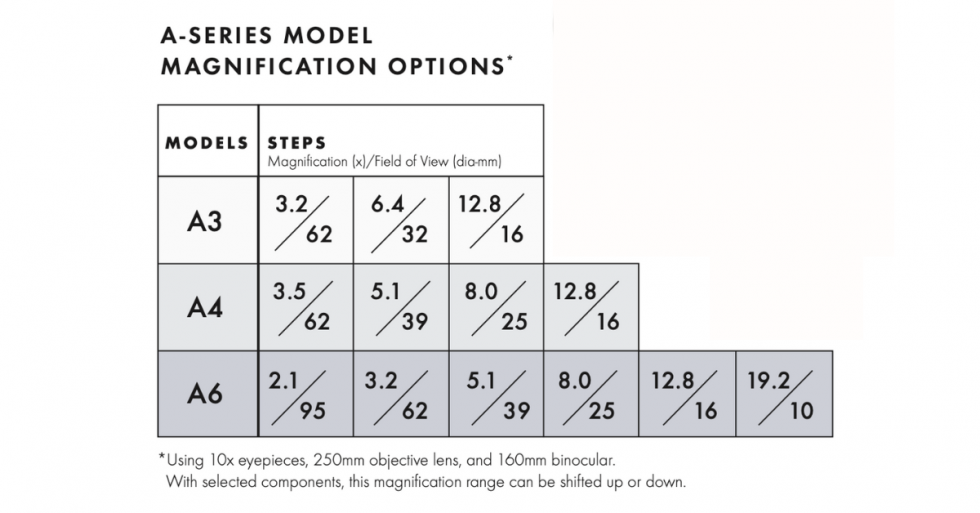 A-SERIES MODEL
MAGNIFICATION OPTIONS*

| MODELS | STEPS Magnification (x)/Field of View (dia-mm) | | | | | |
|---|---|---|---|---|---|---|
| A3 | 3.2/62 | 6.4/32 | 12.8/16 | | | |
| A4 | 3.5/62 | 5.1/39 | 8.0/25 | 12.8/16 | | |
| A6 | 2.1/95 | 3.2/62 | 5.1/39 | 8.0/25 | 12.8/16 | 19.2/10 |

*Using 10x eyepieces, 250mm objective lens, and 160mm binocular. With selected components, this magnification range can be shifted up or down.